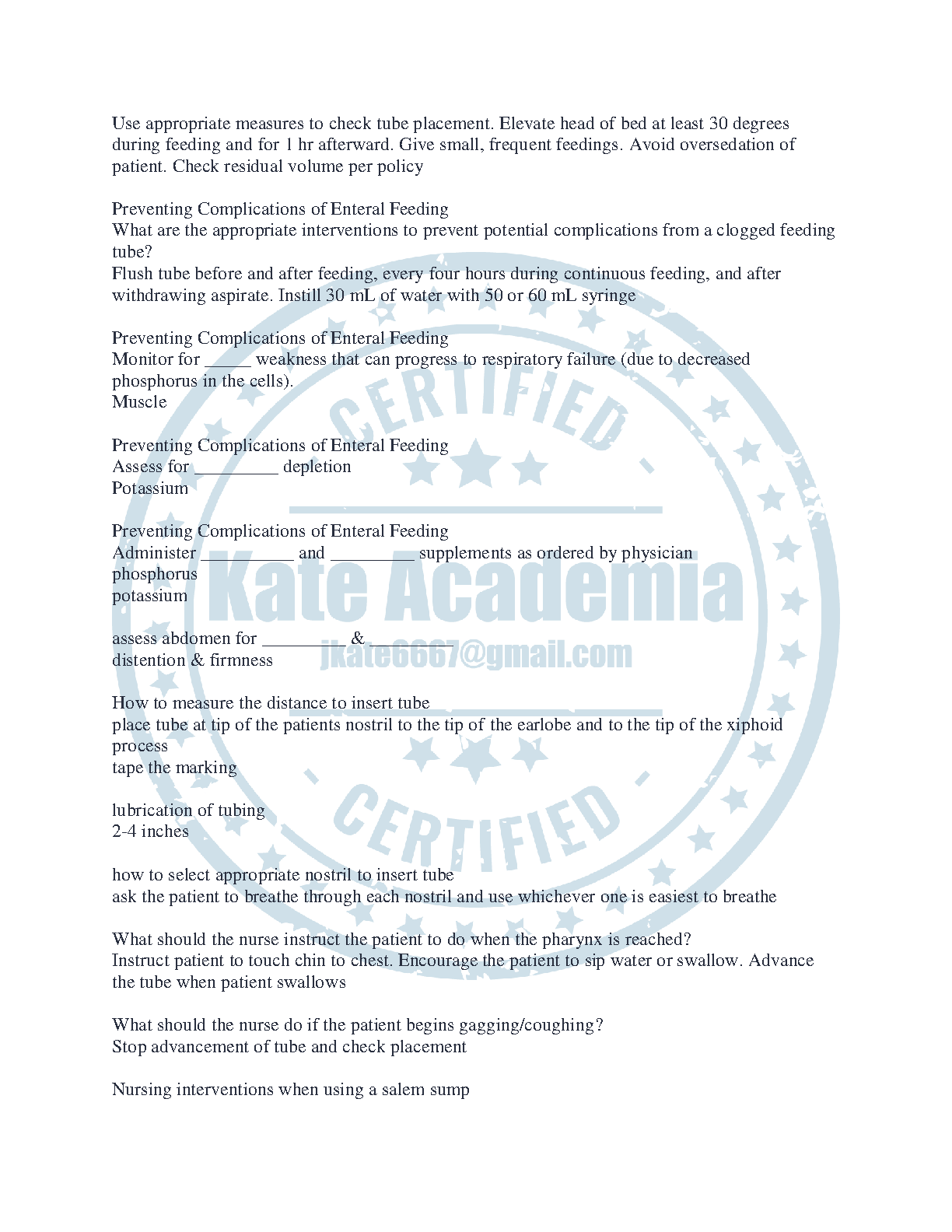 Use appropriate measures to check tube placement. Elevate head of bed at least 30 degrees during feeding and for 1 hr afterward. Give small, frequent feedings. Avoid oversedation of patient. Check residual volume per policy

Preventing Complications of Enteral Feeding
What are the appropriate interventions to prevent potential complications from a clogged feeding tube?
Flush tube before and after feeding, every four hours during continuous feeding, and after withdrawing aspirate. Instill 30 mL of water with 50 or 60 mL syringe

Preventing Complications of Enteral Feeding
Monitor for _____ weakness that can progress to respiratory failure (due to decreased phosphorus in the cells).
Muscle

Preventing Complications of Enteral Feeding
Assess for _________ depletion
Potassium

Preventing Complications of Enteral Feeding
Administer __________ and _________ supplements as ordered by physician
phosphorus
potassium

assess abdomen for _________ & _________
distention & firmness

How to measure the distance to insert tube
place tube at tip of the patients nostril to the tip of the earlobe and to the tip of the xiphoid process
tape the marking

lubrication of tubing
2-4 inches

how to select appropriate nostril to insert tube
ask the patient to breathe through each nostril and use whichever one is easiest to breathe

What should the nurse instruct the patient to do when the pharynx is reached?
Instruct patient to touch chin to chest. Encourage the patient to sip water or swallow. Advance the tube when patient swallows

What should the nurse do if the patient begins gagging/coughing?
Stop advancement of tube and check placement

Nursing interventions when using a salem sump

CERTIFIED
Kate Academia
jkate6667@gmail.com
CERTIFIED